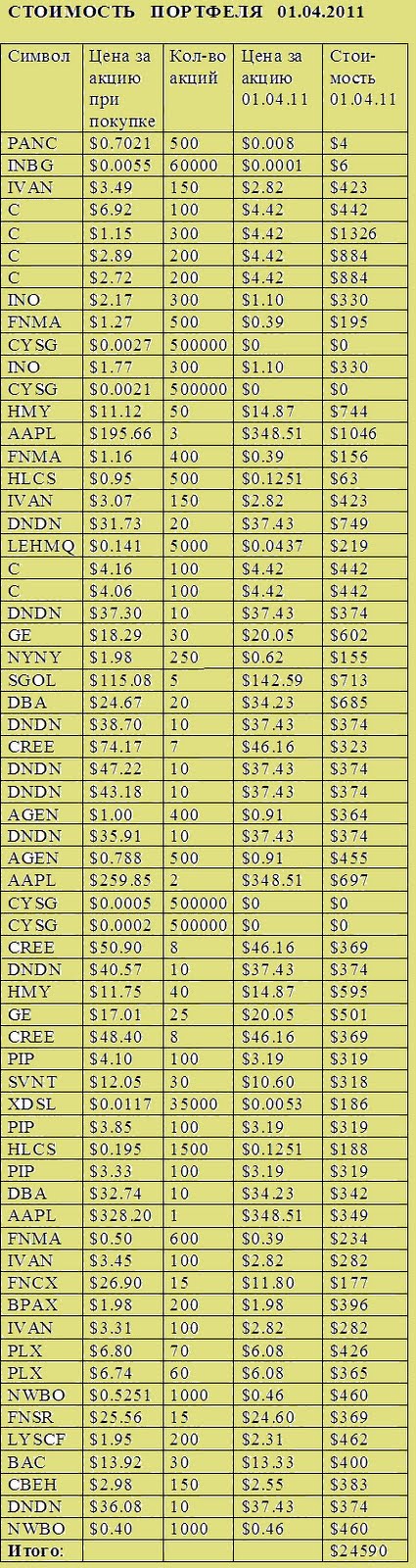 СТОИМОСТЬ ПОРТФЕЛЯ 01.04.2011

| Символ | Цена за акцию при покупке | Кол-во акций | Цена за акцию 01.04.11 | Стоимость 01.04.11 |
|---|---|---|---|---|
| PANC | $0.7021 | 500 | $0.008 | $4 |
| INBG | $0.0055 | 60000 | $0.0001 | $6 |
| IVAN | $3.49 | 150 | $2.82 | $423 |
| C | $6.92 | 100 | $4.42 | $442 |
| C | $1.15 | 300 | $4.42 | $1326 |
| C | $2.89 | 200 | $4.42 | $884 |
| C | $2.72 | 200 | $4.42 | $884 |
| INO | $2.17 | 300 | $1.10 | $330 |
| FNMA | $1.27 | 500 | $0.39 | $195 |
| CYSG | $0.0027 | 500000 | $0 | $0 |
| INO | $1.77 | 300 | $1.10 | $330 |
| CYSG | $0.0021 | 500000 | $0 | $0 |
| HMY | $11.12 | 50 | $14.87 | $744 |
| AAPL | $195.66 | 3 | $348.51 | $1046 |
| FNMA | $1.16 | 400 | $0.39 | $156 |
| HLCS | $0.95 | 500 | $0.1251 | $63 |
| IVAN | $3.07 | 150 | $2.82 | $423 |
| DNDN | $31.73 | 20 | $37.43 | $749 |
| LEHMQ | $0.141 | 5000 | $0.0437 | $219 |
| C | $4.16 | 100 | $4.42 | $442 |
| C | $4.06 | 100 | $4.42 | $442 |
| DNDN | $37.30 | 10 | $37.43 | $374 |
| GE | $18.29 | 30 | $20.05 | $602 |
| NYNY | $1.98 | 250 | $0.62 | $155 |
| SGOL | $115.08 | 5 | $142.59 | $713 |
| DBA | $24.67 | 20 | $34.23 | $685 |
| DNDN | $38.70 | 10 | $37.43 | $374 |
| CREE | $74.17 | 7 | $46.16 | $323 |
| DNDN | $47.22 | 10 | $37.43 | $374 |
| DNDN | $43.18 | 10 | $37.43 | $374 |
| AGEN | $1.00 | 400 | $0.91 | $364 |
| DNDN | $35.91 | 10 | $37.43 | $374 |
| AGEN | $0.788 | 500 | $0.91 | $455 |
| AAPL | $259.85 | 2 | $348.51 | $697 |
| CYSG | $0.0005 | 500000 | $0 | $0 |
| CYSG | $0.0002 | 500000 | $0 | $0 |
| CREE | $50.90 | 8 | $46.16 | $369 |
| DNDN | $40.57 | 10 | $37.43 | $374 |
| HMY | $11.75 | 40 | $14.87 | $595 |
| GE | $17.01 | 25 | $20.05 | $501 |
| CREE | $48.40 | 8 | $46.16 | $369 |
| PIP | $4.10 | 100 | $3.19 | $319 |
| SVNT | $12.05 | 30 | $10.60 | $318 |
| XDSL | $0.0117 | 35000 | $0.0053 | $186 |
| PIP | $3.85 | 100 | $3.19 | $319 |
| HLCS | $0.195 | 1500 | $0.1251 | $188 |
| PIP | $3.33 | 100 | $3.19 | $319 |
| DBA | $32.74 | 10 | $34.23 | $342 |
| AAPL | $328.20 | 1 | $348.51 | $349 |
| FNMA | $0.50 | 600 | $0.39 | $234 |
| IVAN | $3.45 | 100 | $2.82 | $282 |
| FNCX | $26.90 | 15 | $11.80 | $177 |
| BPAX | $1.98 | 200 | $1.98 | $396 |
| IVAN | $3.31 | 100 | $2.82 | $282 |
| PLX | $6.80 | 70 | $6.08 | $426 |
| PLX | $6.74 | 60 | $6.08 | $365 |
| NWBO | $0.5251 | 1000 | $0.46 | $460 |
| FNSR | $25.56 | 15 | $24.60 | $369 |
| LYSCF | $1.95 | 200 | $2.31 | $462 |
| BAC | $13.92 | 30 | $13.33 | $400 |
| CBEH | $2.98 | 150 | $2.55 | $383 |
| DNDN | $36.08 | 10 | $37.43 | $374 |
| NWBO | $0.40 | 1000 | $0.46 | $460 |
| Итого: | | | | $24590 |